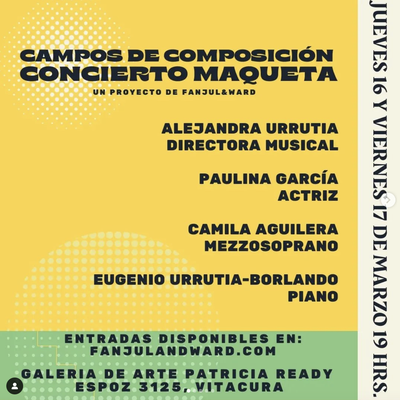 CAMPOS DE COMPOSICIÓN
CONCIERTO MAQUETA
UN PROYECTO DE FANJUL&WARD

ALEJANDRA URRUTIA
DIRECTORA MUSICAL

PAULINA GARCÍA
ACTRIZ

CAMILA AGUILERA
MEZZOSOPRANO

EUGENIO URRUTIA-BORLANDO
PIANO

ENTRADAS DISPONIBLES EN:
FANJULANDWARD.COM

GALERIA DE ARTE PATRICIA READY
ESPOZ 3125, VITACURA

JUEVES 16 Y VIERNES 17 DE MARZO 19 HRS.